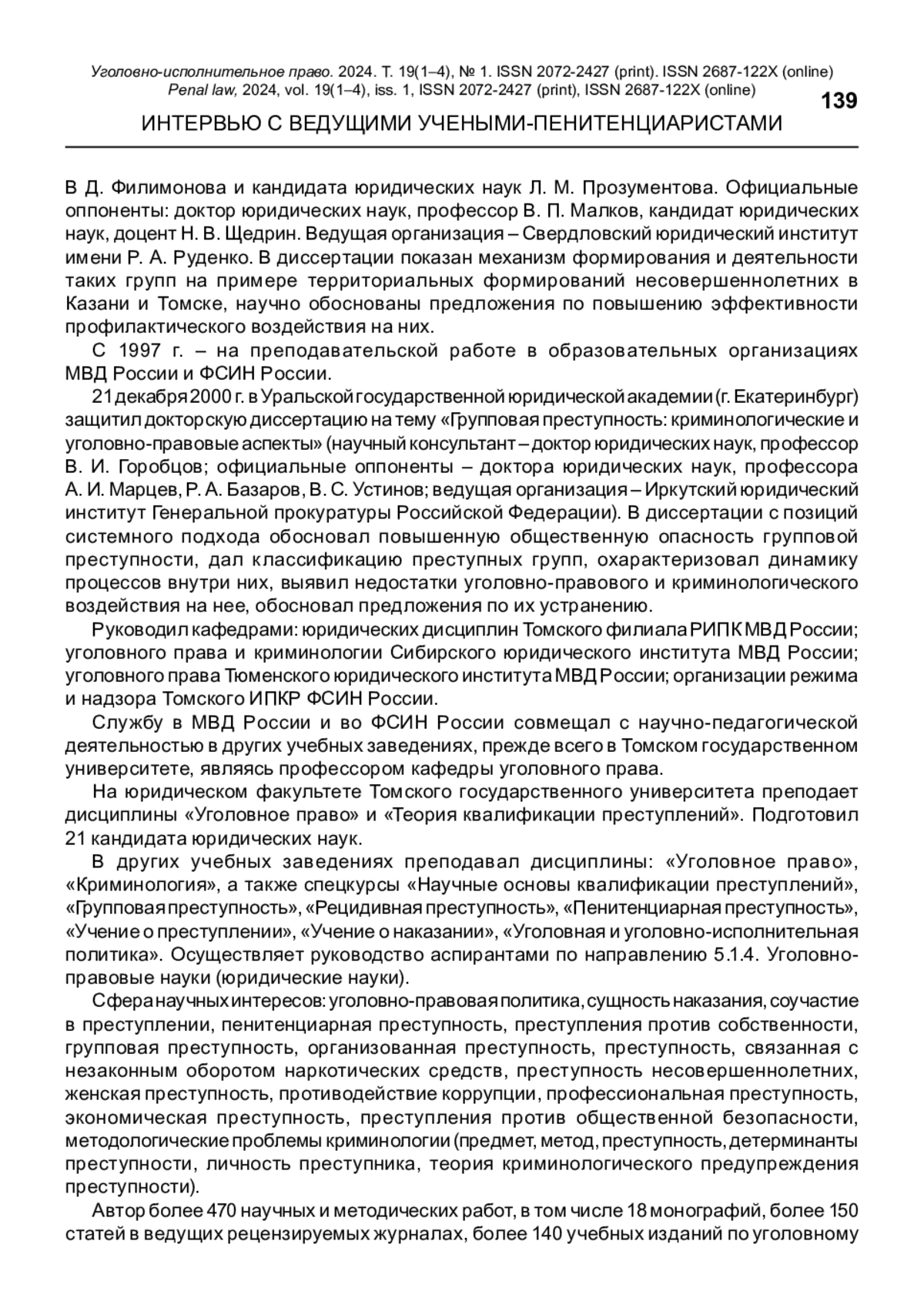 Уголовно-исполнительное право. 2024. Т. 19(1–4), № 1. ISSN 2072-2427 (print). ISSN 2687-122X (online)
Penal law, 2024, vol. 19(1–4), iss. 1, ISSN 2072-2427 (print), ISSN 2687-122X (online)

139

ИНТЕРВЬЮ С ВЕДУЩИМИ УЧЕНЫМИ-ПЕНИТЕНЦИАРИСТАМИ

В Д. Филимонова и кандидата юридических наук Л. М. Прозументова. Официальные оппоненты: доктор юридических наук, профессор В. П. Малков, кандидат юридических наук, доцент Н. В. Щедрин. Ведущая организация – Свердловский юридический институт имени Р. А. Руденко. В диссертации показан механизм формирования и деятельности таких групп на примере территориальных формирований несовершеннолетних в Казани и Томске, научно обоснованы предложения по повышению эффективности профилактического воздействия на них.

С 1997 г. – на преподавательской работе в образовательных организациях МВД России и ФСИН России.

21 декабря 2000 г. в Уральской государственной юридической академии (г. Екатеринбург) защитил докторскую диссертацию на тему «Групповая преступность: криминологические и уголовно-правовые аспекты» (научный консультант – доктор юридических наук, профессор В. И. Горобцов; официальные оппоненты – доктора юридических наук, профессора А. И. Марцев, Р. А. Базаров, В. С. Устинов; ведущая организация – Иркутский юридический институт Генеральной прокуратуры Российской Федерации). В диссертации с позиций системного подхода обосновал повышенную общественную опасность групповой преступности, дал классификацию преступных групп, охарактеризовал динамику процессов внутри них, выявил недостатки уголовно-правового и криминологического воздействия на нее, обосновал предложения по их устранению.

Руководил кафедрами: юридических дисциплин Томского филиала РИПК МВД России; уголовного права и криминологии Сибирского юридического института МВД России; уголовного права Тюменского юридического института МВД России; организации режима и надзора Томского ИПКР ФСИН России.

Службу в МВД России и во ФСИН России совмещал с научно-педагогической деятельностью в других учебных заведениях, прежде всего в Томском государственном университете, являясь профессором кафедры уголовного права.

На юридическом факультете Томского государственного университета преподает дисциплины «Уголовное право» и «Теория квалификации преступлений». Подготовил 21 кандидата юридических наук.

В других учебных заведениях преподавал дисциплины: «Уголовное право», «Криминология», а также спецкурсы «Научные основы квалификации преступлений», «Групповая преступность», «Рецидивная преступность», «Пенитенциарная преступность», «Учение о преступлении», «Учение о наказании», «Уголовная и уголовно-исполнительная политика». Осуществляет руководство аспирантами по направлению 5.1.4. Уголовно-правовые науки (юридические науки).

Сфера научных интересов: уголовно-правовая политика, сущность наказания, соучастие в преступлении, пенитенциарная преступность, преступления против собственности, групповая преступность, организованная преступность, преступность, связанная с незаконным оборотом наркотических средств, преступность несовершеннолетних, женская преступность, противодействие коррупции, профессиональная преступность, экономическая преступность, преступления против общественной безопасности, методологические проблемы криминологии (предмет, метод, преступность, детерминанты преступности, личность преступника, теория криминологического предупреждения преступности).

Автор более 470 научных и методических работ, в том числе 18 монографий, более 150 статей в ведущих рецензируемых журналах, более 140 учебных изданий по уголовному